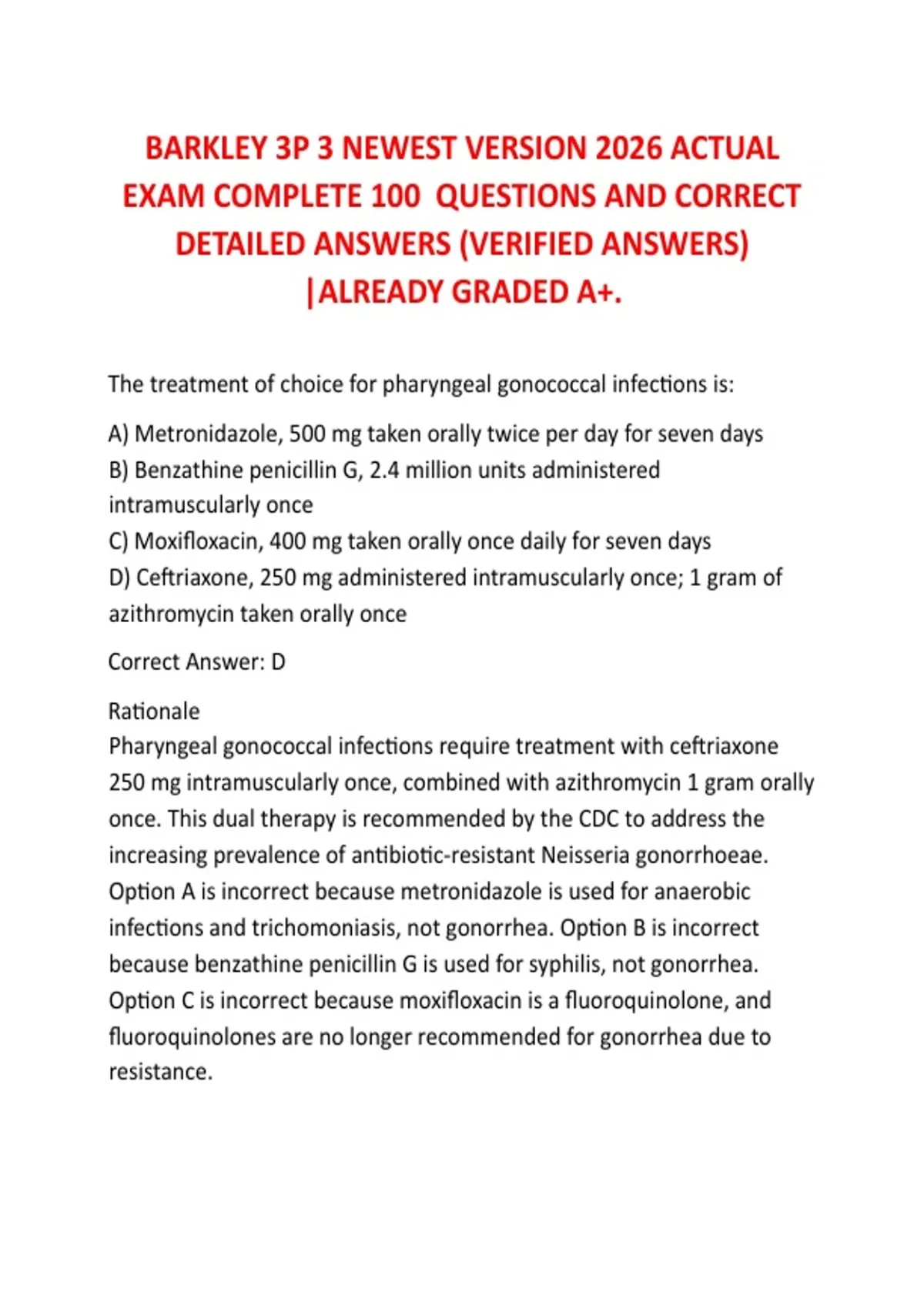 BARKLEY 3P 3 NEWEST VERSION 2026 ACTUAL EXAM COMPLETE 100 QUESTIONS AND CORRECT DETAILED ANSWERS (VERIFIED ANSWERS) |ALREADY GRADED A+.

The treatment of choice for pharyngeal gonococcal infections is:

A) Metronidazole, 500 mg taken orally twice per day for seven days
B) Benzathine penicillin G, 2.4 million units administered intramuscularly once
C) Moxifloxacin, 400 mg taken orally once daily for seven days
D) Ceftriaxone, 250 mg administered intramuscularly once; 1 gram of azithromycin taken orally once

Correct Answer: D

Rationale
Pharyngeal gonococcal infections require treatment with ceftriaxone 250 mg intramuscularly once, combined with azithromycin 1 gram orally once. This dual therapy is recommended by the CDC to address the increasing prevalence of antibiotic-resistant Neisseria gonorrhoeae. Option A is incorrect because metronidazole is used for anaerobic infections and trichomoniasis, not gonorrhea. Option B is incorrect because benzathine penicillin G is used for syphilis, not gonorrhea. Option C is incorrect because moxifloxacin is a fluoroquinolone, and fluoroquinolones are no longer recommended for gonorrhea due to resistance.